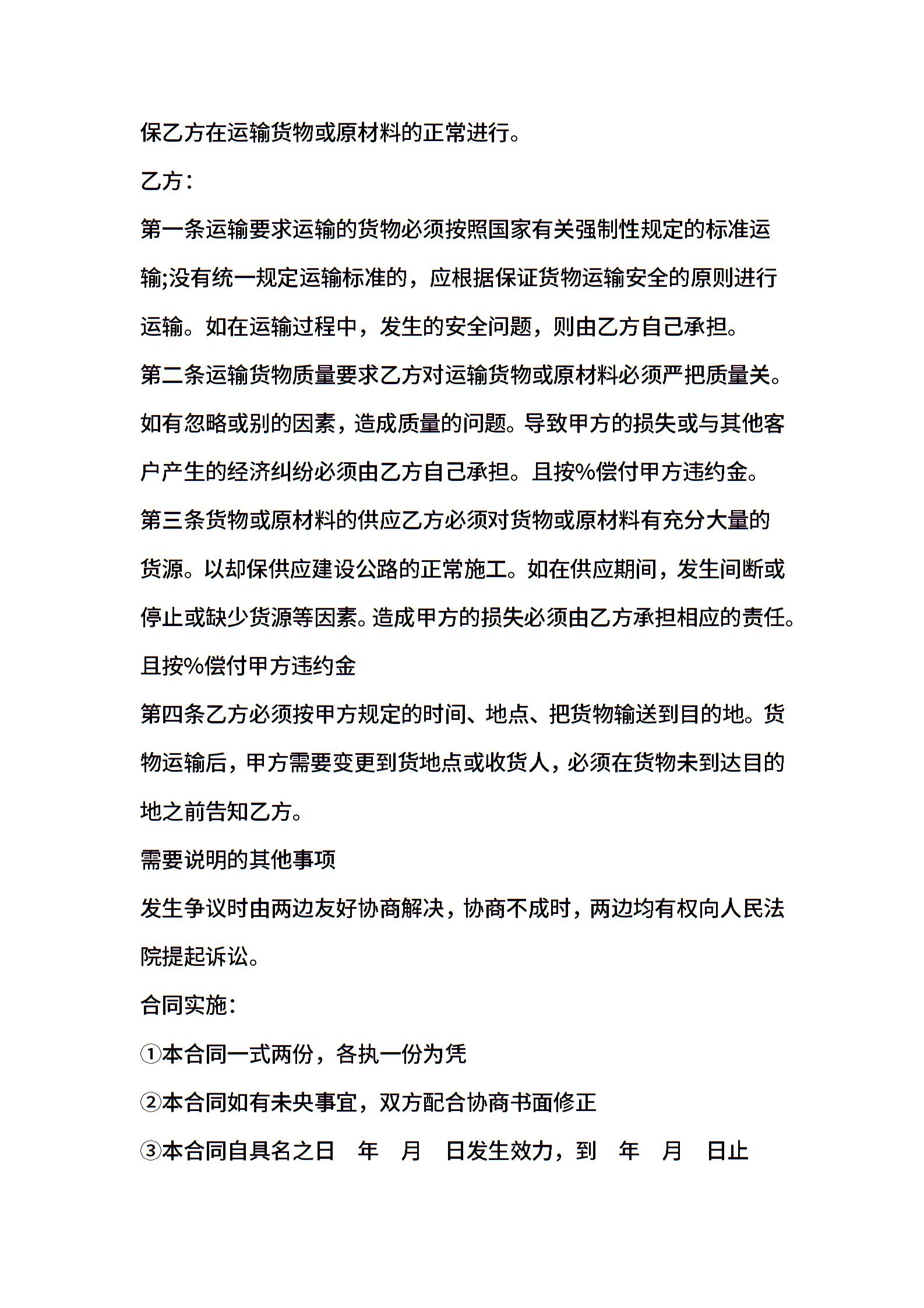 保乙方在运输货物或原材料的正常进行。

乙方：

第一条运输要求运输的货物必须按照国家有关强制性规定的标准运输;没有统一规定运输标准的，应根据保证货物运输安全的原则进行运输。如在运输过程中，发生的安全问题，则由乙方自己承担。

第二条运输货物质量要求乙方对运输货物或原材料必须严把质量关。如有忽略或别的因素，造成质量的问题。导致甲方的损失或与其他客户产生的经济纠纷必须由乙方自己承担。且按%偿付甲方违约金。

第三条货物或原材料的供应乙方必须对货物或原材料有充分大量的货源。以却保供应建设公路的正常施工。如在供应期间，发生间断或停止或缺少货源等因素。造成甲方的损失必须由乙方承担相应的责任。且按%偿付甲方违约金

第四条乙方必须按甲方规定的时间、地点、把货物输送到目的地。货物运输后，甲方需要变更到货地点或收货人，必须在货物未到达目的地之前告知乙方。

需要说明的其他事项

发生争议时由两边友好协商解决，协商不成时，两边均有权向人民法院提起诉讼。

合同实施：

①本合同一式两份，各执一份为凭

②本合同如有未央事宜，双方配合协商书面修正

③本合同自具名之日 年 月 日发生效力，到 年 月 日止